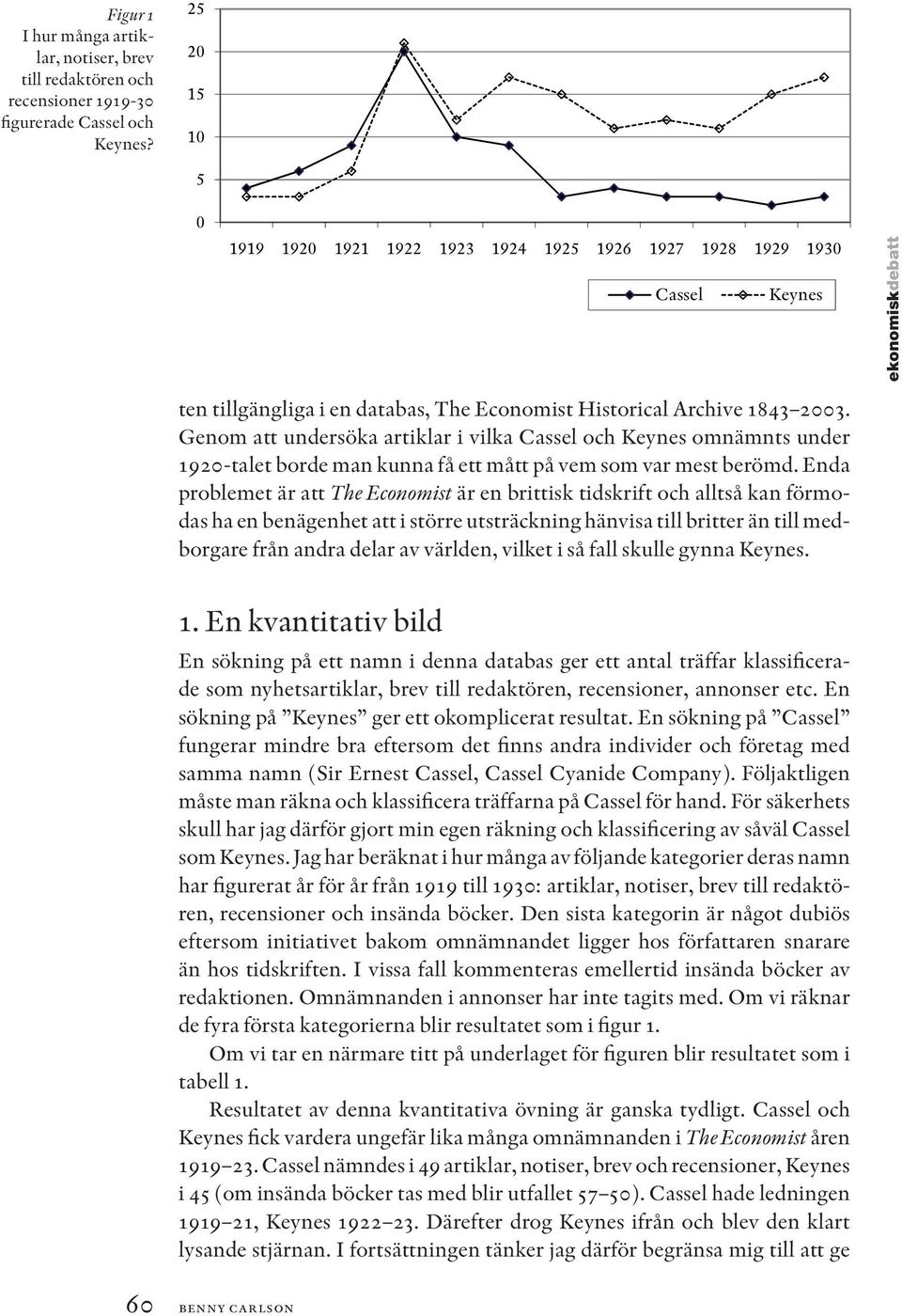 Figur 1
I hur många artiklar, notiser, brev till redaktören och recensioner 1919-30 figurerade Cassel och Keynes?

25
20
15
10
5
0
1919 1920 1921 1922 1923 1924 1925 1926 1927 1928 1929 1930

Cassel Keynes

ekonomiskdebatt

ten tillgängliga i en databas, The Economist Historical Archive 1843–2003. Genom att undersöka artiklar i vilka Cassel och Keynes omnämnts under 1920-talet borde man kunna få ett mått på vem som var mest berömd. Enda problemet är att The Economist är en brittisk tidskrift och alltså kan förmodas ha en benägenhet att i större utsträckning hänvisa till britter än till medborgare från andra delar av världen, vilket i så fall skulle gynna Keynes.

1. En kvantitativ bild

En sökning på ett namn i denna databas ger ett antal träffar klassificerade som nyhetsartiklar, brev till redaktören, recensioner, annonser etc. En sökning på ”Keynes” ger ett okomplicerat resultat. En sökning på ”Cassel” fungerar mindre bra eftersom det finns andra individer och företag med samma namn (Sir Ernest Cassel, Cassel Cyanide Company). Följaktligen måste man räkna och klassificera träffarna på Cassel för hand. För säkerhets skull har jag därför gjort min egen räkning och klassificering av såväl Cassel som Keynes. Jag har beräknat i hur många av följande kategorier deras namn har figurerat år för år från 1919 till 1930: artiklar, notiser, brev till redaktören, recensioner och insända böcker. Den sista kategorin är något dubiös eftersom initiativet bakom omnämnandet ligger hos författaren snarare än hos tidskriften. I vissa fall kommenteras emellertid insända böcker av redaktionen. Omnämnanden i annonser har inte tagits med. Om vi räknar de fyra första kategorierna blir resultatet som i figur 1.

Om vi tar en närmare titt på underlaget för figuren blir resultatet som i tabell 1.

Resultatet av denna kvantitativa övning är ganska tydligt. Cassel och Keynes fick vardera ungefär lika många omnämnanden i The Economist åren 1919–23. Cassel nämndes i 49 artiklar, notiser, brev och recensioner, Keynes i 45 (om insända böcker tas med blir utfallet 57–50). Cassel hade ledningen 1919–21, Keynes 1922–23. Därefter drog Keynes ifrån och blev den klart lysande stjärnan. I fortsättningen tänker jag därför begränsa mig till att ge

60 BENNY CARLSON